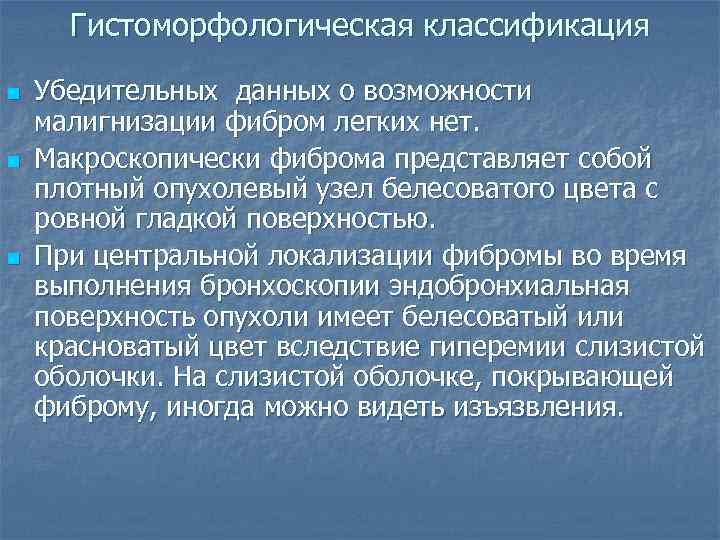 Гистоморфологическая классификация

Убедительных данных о возможности малигнизации фибром легких нет.

Макроскопически фиброма представляет собой плотный опухолевый узел белесоватого цвета с ровной гладкой поверхностью.

При центральной локализации фибромы во время выполнения бронхоскопии эндобронхиальная поверхность опухоли имеет белесоватый или красноватый цвет вследствие гиперемии слизистой оболочки. На слизистой оболочке, покрывающей фиброму, иногда можно видеть изъязвления.